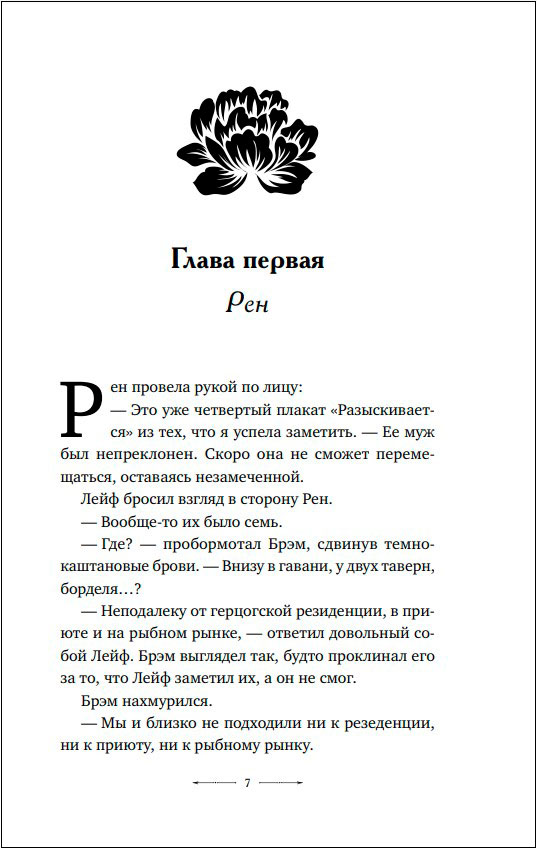 Глава первая

Рен

Рен провела рукой по лицу:
— Это уже четвертый плакат «Разыскивается» из тех, что я успела заметить. — Ее муж был непреклонен. Скоро она не сможет перемещаться, оставаясь незамеченной.

Лейф бросил взгляд в сторону Рен.

— Вообще-то их было семь.

— Где? — пробормотал Брэм, сдвинув темно-каштановые брови. — Внизу в гавани, у двух таверн, борделя…?

— Неподалеку от герцогской резиденции, в приюте и на рыбном рынке, — ответил довольный собой Лейф. Брэм выглядел так, будто проклинал его за то, что Лейф заметил их, а он не смог.

Брэм нахмурился.

— Мы и близко не подходили ни к резеденции, ни к приюту, ни к рыбному рынку.

7